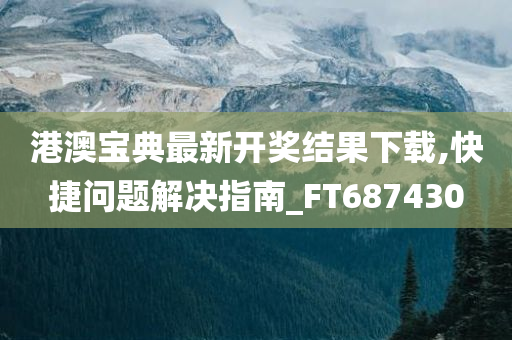 港澳宝典最新开奖结果下载,快捷问题解决指南_FT687430